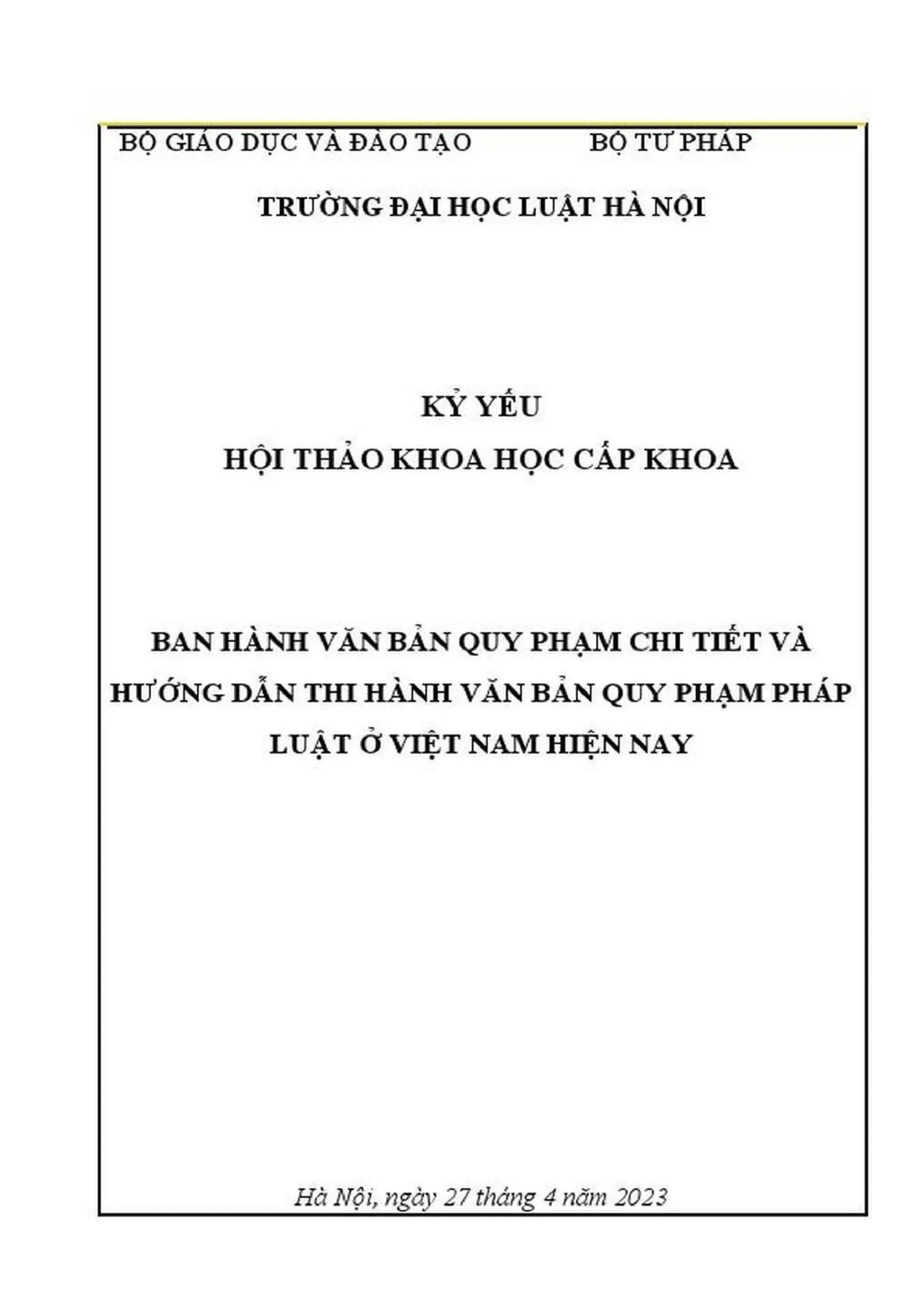 BỘ GIÁO DỤC VÀ ĐÀO TẠO		BỘ TƯ PHÁP

TRƯỜNG ĐẠI HỌC LUẬT HÀ NỘI

KỶ YẾU
HỘI THẢO KHOA HỌC CẤP KHOA

BAN HÀNH VĂN BẢN QUY PHẠM CHI TIẾT VÀ HƯỚNG DẪN THI HÀNH VĂN BẢN QUY PHẠM PHÁP LUẬT Ở VIỆT NAM HIỆN NAY

Hà Nội, ngày 27 tháng 4 năm 2023